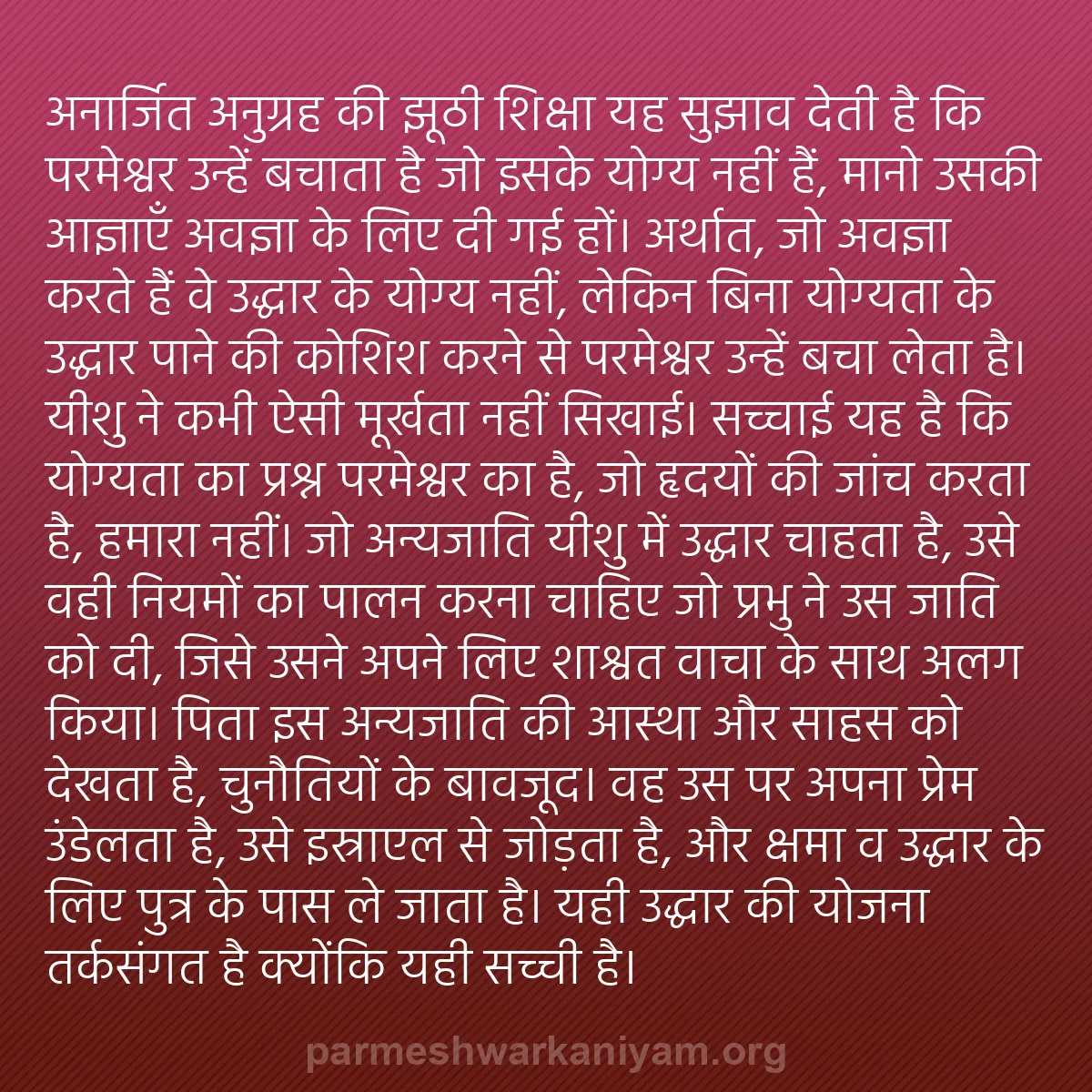 अनार्जित अनुग्रह की झूठी शिक्षा यह सुझाव देती है कि परमेश्वर उन्हें बचाता है जो इसके योग्य नहीं हैं, मानो उसकी आज्ञाएँ अवज्ञा के लिए दी गई हों। अर्थात, जो अवज्ञा करते हैं वे उद्धार के योग्य नहीं, लेकिन बिना योग्यता के उद्धार पाने की कोशिश करने से परमेश्वर उन्हें बचा लेता है। यीशु ने कभी ऐसी मूर्खता नहीं सिखाई। सच्चाई यह है कि योग्यता का प्रश्न परमेश्वर का है, जो हृदयों की जांच करता है, हमारा नहीं। जो अन्यजाति यीशु में उद्धार चाहता है, उसे वही नियमों का पालन करना चाहिए जो प्रभु ने उस जाति को दी, जिसे उसने अपने लिए शाश्वत वाचा के साथ अलग किया। पिता इस अन्यजाति की आस्था और साहस को देखता है, चुनौतियों के बावजूद। वह उस पर अपना प्रेम उंडेलता है, उसे इस्राएल से जोड़ता है, और क्षमा व उद्धार के लिए पुत्र के पास ले जाता है। यही उद्धार की योजना तर्कसंगत है क्योंकि यही सच्ची है।

parmeshwarkaniyam.org